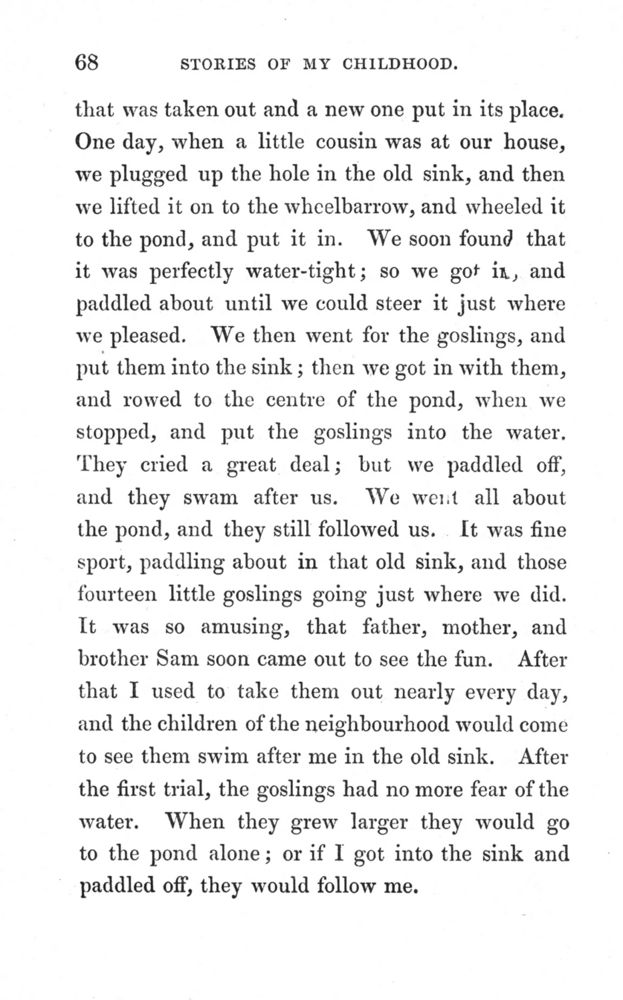 68 STORIES OF MY CHILDHOOD.

that was taken out and a new one put in its place. One day, when a little cousin was at our house, we plugged up the hole in the old sink, and then we lifted it on to the wheelbarrow, and wheeled it to the pond, and put it in. We soon found that it was perfectly water-tight; so we got in, and paddled about until we could steer it just where we pleased. We then went for the goslings, and put them into the sink; then we got in with them, and rowed to the centre of the pond, when we stopped, and put the goslings into the water. They cried a great deal; but we paddled off, and they swam after us. We went all about the pond, and they still followed us. It was fine sport, paddling about in that old sink, and those fourteen little goslings going just where we did. It was so amusing, that father, mother, and brother Sam soon came out to see the fun. After that I used to take them out nearly every day, and the children of the neighbourhood would come to see them swim after me in the old sink. After the first trial, the goslings had no more fear of the water. When they grew larger they would go to the pond alone; or if I got into the sink and paddled off, they would follow me.